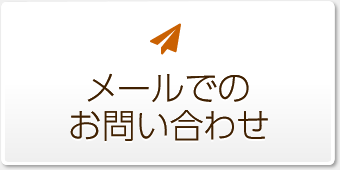 メールでの
お問い合わせ